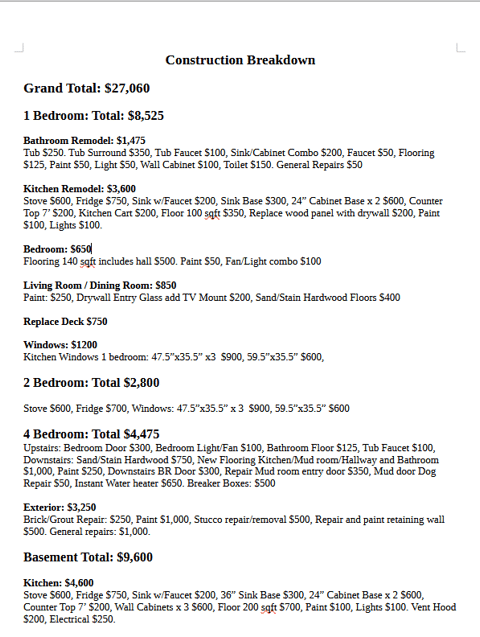 Construction Breakdown

Grand Total: $27,060

1 Bedroom: Total: $8,525

Bathroom Remodel: $1,475
Tub $250. Tub Surround $350, Tub Faucet $100, Sink/Cabinet Combo $200, Faucet $50, Flooring $125, Paint $50, Light $50, Wall Cabinet $100, Toilet $150. General Repairs $50

Kitchen Remodel: $3,600
Stove $600, Fridge $750, Sink w/Faucet $200, Sink Base $300, 24" Cabinet Base x 2 $600, Counter Top 7' $200, Kitchen Cart $200, Floor 100 sqft $350, Replace wood panel with drywall $200, Paint $100, Lights $100.

Bedroom: $650
Flooring 140 sqft includes hall $500. Paint $50, Fan/Light combo $100

Living Room / Dining Room: $850
Paint: $250, Drywall Entry Glass add TV Mount $200, Sand/Stain Hardwood Floors $400

Replace Deck $750

Windows: $1200
Kitchen Windows 1 bedroom: 47.5"x35.5" x3 $900, 59.5"x35.5" $600,

2 Bedroom: Total $2,800

Stove $600, Fridge $700, Windows: 47.5"x35.5" x 3 $900, 59.5"x35.5" $600

4 Bedroom: Total $4,475
Upstairs: Bedroom Door $300, Bedroom Light/Fan $100, Bathroom Floor $125, Tub Faucet $100, Downstairs: Sand/Stain Hardwood $750, New Flooring Kitchen/Mud room/Hallway and Bathroom $1,000, Paint $250, Downstairs BR Door $300, Repair Mud room entry door $350, Mud door Dog Repair $50, Instant Water heater $650. Breaker Boxes: $500

Exterior: $3,250
Brick/Grout Repair: $250, Paint $1,000, Stucco repair/removal $500, Repair and paint retaining wall $500. General repairs: $1,000.

Basement Total: $9,600

Kitchen: $4,600
Stove $600, Fridge $750, Sink w/Faucet $200, 36" Sink Base $300, 24" Cabinet Base x 2 $600, Counter Top 7' $200, Wall Cabinets x 3 $600, Floor 200 sqft $700, Paint $100, Lights $100. Vent Hood $200, Electrical $250.